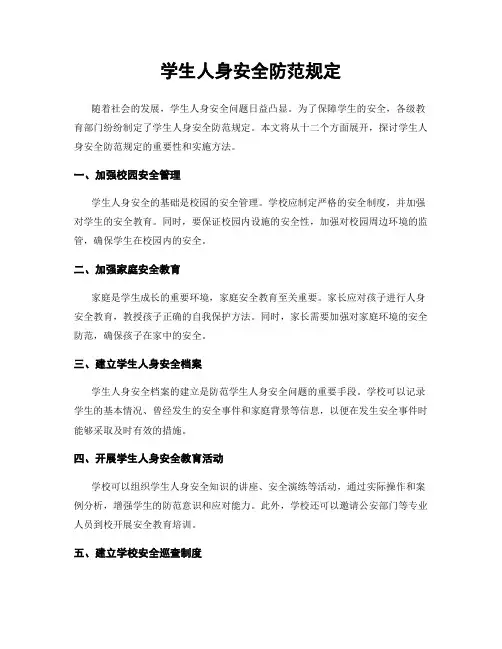 学生人身安全防范规定

随着社会的发展，学生人身安全问题日益凸显。为了保障学生的安全，各级教育部门纷纷制定了学生人身安全防范规定。本文将从十二个方面展开，探讨学生人身安全防范规定的重要性和实施方法。

一、加强校园安全管理

学生人身安全的基础是校园的安全管理。学校应制定严格的安全制度，并加强对学生的安全教育。同时，要保证校园内设施的安全性，加强对校园周边环境的监管，确保学生在校园内的安全。

二、加强家庭安全教育

家庭是学生成长的重要环境，家庭安全教育至关重要。家长应对孩子进行人身安全教育，教授孩子正确的自我保护方法。同时，家长需要加强对家庭环境的安全防范，确保孩子在家中的安全。

三、建立学生人身安全档案

学生人身安全档案的建立是防范学生人身安全问题的重要手段。学校可以记录学生的基本情况、曾经发生的安全事件和家庭背景等信息，以便在发生安全事件时能够采取及时有效的措施。

四、开展学生人身安全教育活动

学校可以组织学生人身安全知识的讲座、安全演练等活动，通过实际操作和案例分析，增强学生的防范意识和应对能力。此外，学校还可以邀请公安部门等专业人员到校开展安全教育培训。

五、建立学校安全巡查制度